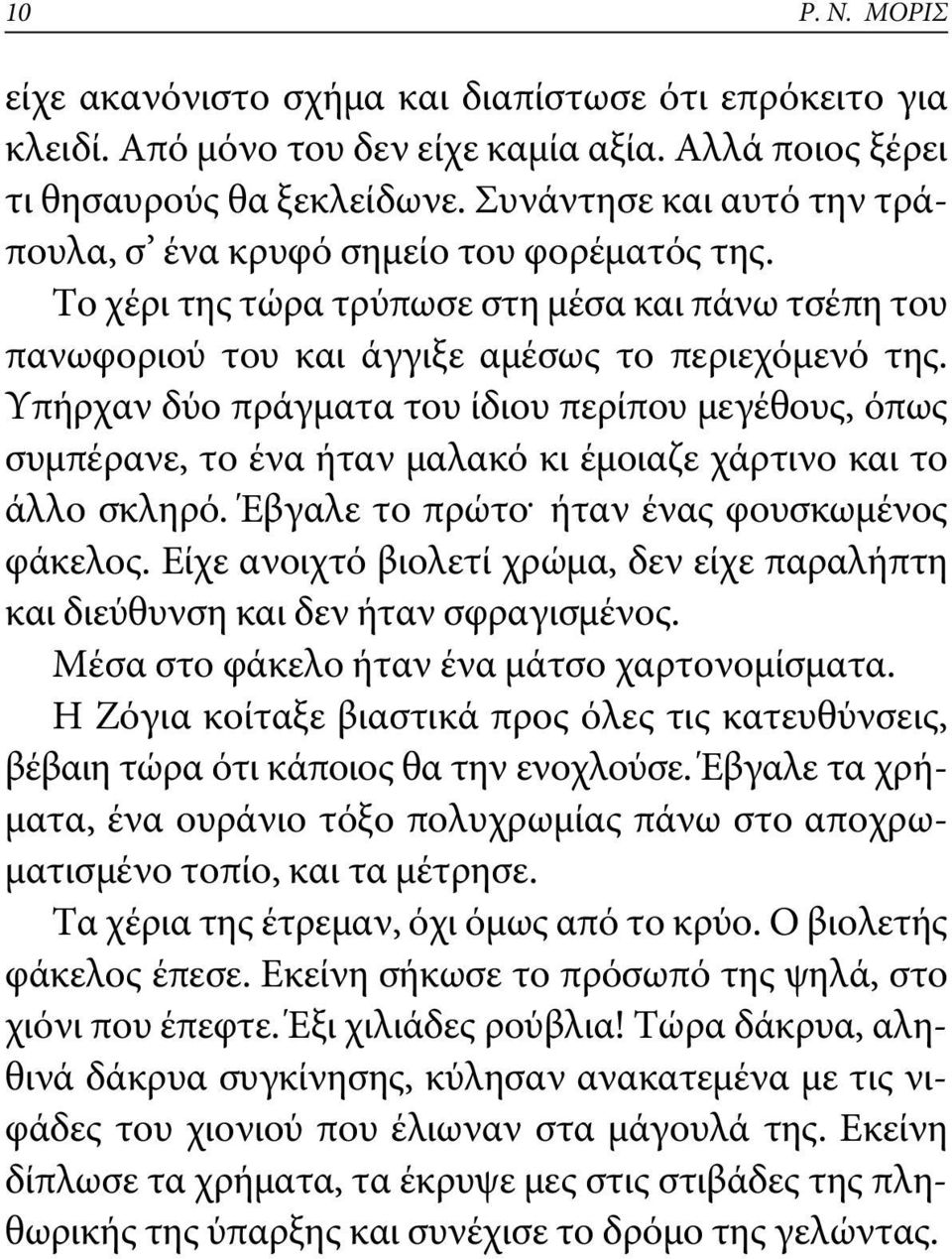 10 Ρ. Ν. ΜΟΡΙΣ

είχε ακανόνιστο σχήμα και διαπίστωσε ότι επρόκειτο για κλειδί. Από μόνο του δεν είχε καμία αξία. Αλλά ποιος ξέρει τι θησαυρούς θα ξεκλείδωνε. Συνάντησε και αυτό την τράπουλα, σ' ένα κρυφό σημείο του φορέματός της.

Το χέρι της τώρα τρύπωσε στη μέσα και πάνω τσέπη του πανωφοριού του και άγγιξε αμέσως το περιεχόμενό της. Υπήρχαν δύο πράγματα του ίδιου περίπου μεγέθους, όπως συμπέρανε, το ένα ήταν μαλακό κι έμοιαζε χάρτινο και το άλλο σκληρό. Έβγαλε το πρώτο· ήταν ένας φουσκωμένος φάκελος. Είχε ανοιχτό βιολετί χρώμα, δεν είχε παραλήπτη και διεύθυνση και δεν ήταν σφραγισμένος.

Μέσα στο φάκελο ήταν ένα μάτσο χαρτονομίσματα.

Η Ζόγια κοίταξε βιαστικά προς όλες τις κατευθύνσεις, βέβαιη τώρα ότι κάποιος θα την ενοχλούσε. Έβγαλε τα χρήματα, ένα ουράνιο τόξο πολυχρωμίας πάνω στο αποχρωματισμένο τοπίο, και τα μέτρησε.

Τα χέρια της έτρεμαν, όχι όμως από το κρύο. Ο βιολετής φάκελος έπεσε. Εκείνη σήκωσε το πρόσωπό της ψηλά, στο χιόνι που έπεφτε. Έξι χιλιάδες ρούβλια! Τώρα δάκρυα, αληθινά δάκρυα συγκίνησης, κύλησαν ανακατεμένα με τις νιφάδες του χιονιού που έλιωναν στα μάγουλά της. Εκείνη δίπλωσε τα χρήματα, τα έκρυψε μες στις στιβάδες της πληθωρικής της ύπαρξης και συνέχισε το δρόμο της γελώντας.